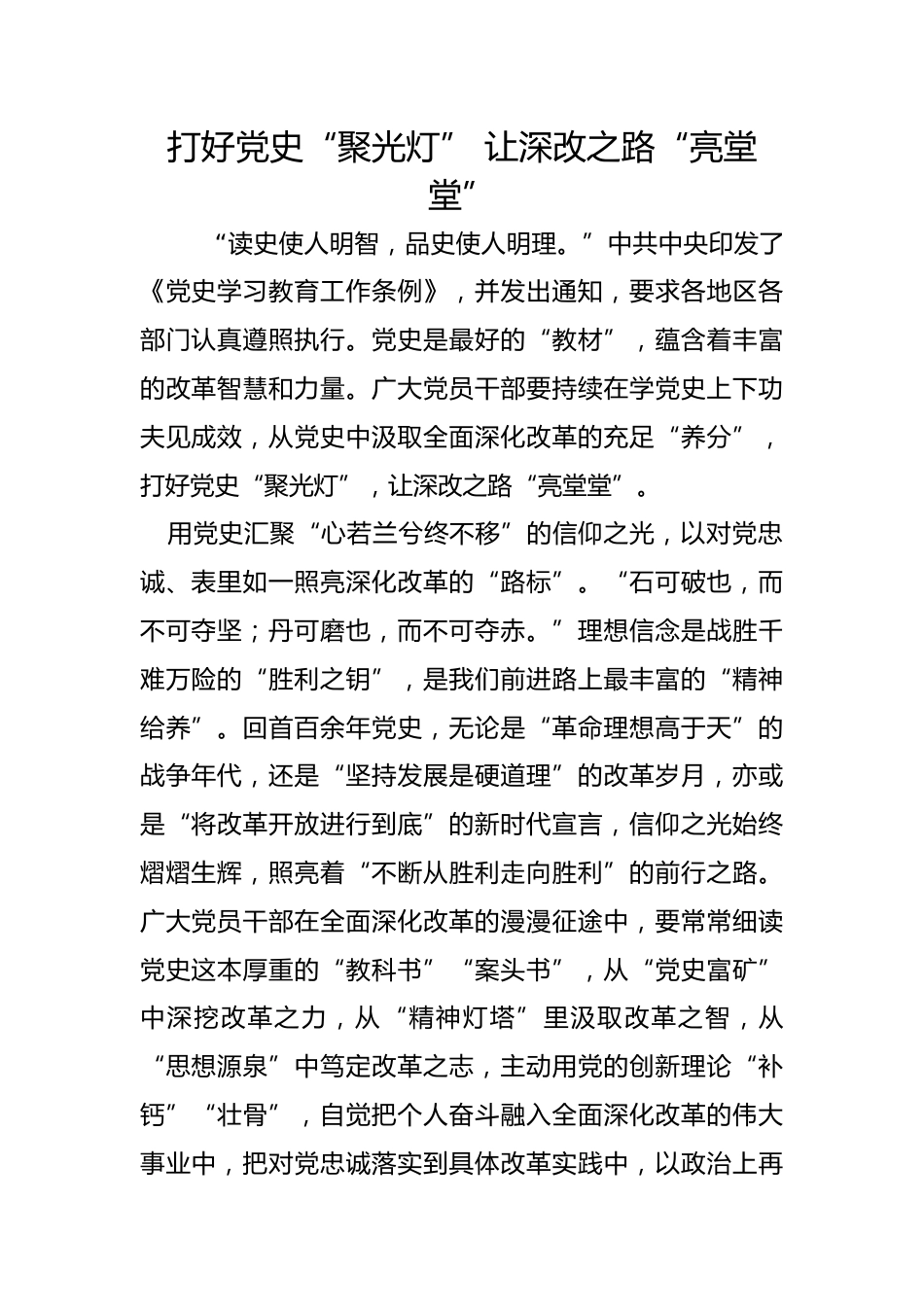 打好党史“聚光灯” 让深改之路“亮堂堂”

“读史使人明智，品史使人明理。”中共中央印发了《党史学习教育工作条例》，并发出通知，要求各地区各部门认真遵照执行。党史是最好的“教材”，蕴含着丰富的改革智慧和力量。广大党员干部要持续在学党史上下功夫见成效，从党史中汲取全面深化改革的充足“养分”，打好党史“聚光灯”，让深改之路“亮堂堂”。

用党史汇聚“心若兰兮终不移”的信仰之光，以对党忠诚、表里如一照亮深化改革的“路标”。“石可破也，而不可夺坚；丹可磨也，而不可夺赤。”理想信念是战胜千难万险的“胜利之钥”，是我们前进路上最丰富的“精神给养”。回首百余年党史，无论是“革命理想高于天”的战争年代，还是“坚持发展是硬道理”的改革岁月，亦或是“将改革开放进行到底”的新时代宣言，信仰之光始终熠熠生辉，照亮着“不断从胜利走向胜利”的前行之路。广大党员干部在全面深化改革的漫漫征途中，要常常细读党史这本厚重的“教科书”“案头书”，从“党史富矿”中深挖改革之力，从“精神灯塔”里汲取改革之智，从“思想源泉”中笃定改革之志，主动用党的创新理论“补钙”“壮骨”，自觉把个人奋斗融入全面深化改革的伟大事业中，把对党忠诚落实到具体改革实践中，以政治上再